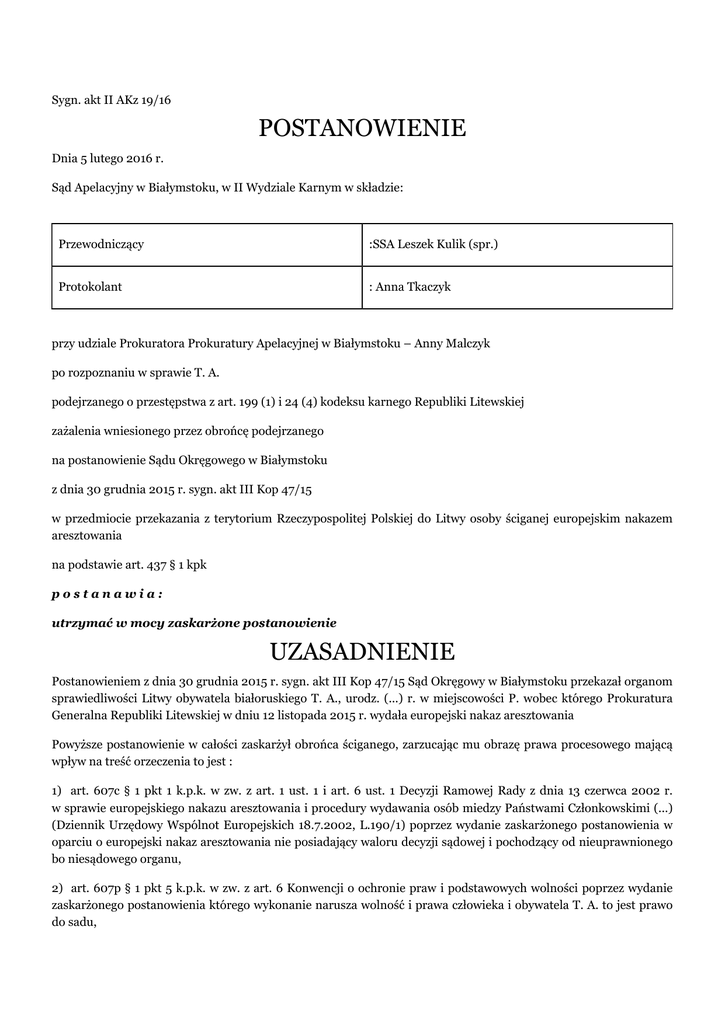 Sygn. akt II AKz 19/16

POSTANOWIENIE

Dnia 5 lutego 2016 r.

Sąd Apelacyjny w Białymstoku, w II Wydziale Karnym w składzie:

| Przewodniczący | :SSA Leszek Kulik (spr.) |
|---|---|
| Protokolant | : Anna Tkaczyk |

przy udziale Prokuratora Prokuratury Apelacyjnej w Białymstoku – Anny Malczyk

po rozpoznaniu w sprawie T. A.

podejrzanego o przestępstwa z art. 199 (1) i 24 (4) kodeksu karnego Republiki Litewskiej

zażalenia wniesionego przez obrońcę podejrzanego

na postanowienie Sądu Okręgowego w Białymstoku

z dnia 30 grudnia 2015 r. sygn. akt III Kop 47/15

w przedmiocie przekazania z terytorium Rzeczypospolitej Polskiej do Litwy osoby ściganej europejskim nakazem aresztowania

na podstawie art. 437 § 1 kpk

p o s t a n a w i a :

utrzymać w mocy zaskarżone postanowienie

UZASADNIENIE

Postanowieniem z dnia 30 grudnia 2015 r. sygn. akt III Kop 47/15 Sąd Okręgowy w Białymstoku przekazał organom sprawiedliwości Litwy obywatela białoruskiego T. A., urodz. (...) r. w miejscowości P. wobec którego Prokuratura Generalna Republiki Litewskiej w dniu 12 listopada 2015 r. wydała europejski nakaz aresztowania

Powyższe postanowienie w całości zaskarżył obrońca ściganego, zarzucając mu obrazę prawa procesowego mającą wpływ na treść orzeczenia to jest :

1) art. 607c § 1 pkt 1 k.p.k. w zw. z art. 1 ust. 1 i art. 6 ust. 1 Decyzji Ramowej Rady z dnia 13 czerwca 2002 r. w sprawie europejskiego nakazu aresztowania i procedury wydawania osób miedzy Państwami Członkowskimi (...) (Dziennik Urzędowy Wspólnot Europejskich 18.7.2002, L.190/1) poprzez wydanie zaskarżonego postanowienia w oparciu o europejski nakaz aresztowania nie posiadający waloru decyzji sądowej i pochodzący od nieuprawnionego bo niesądowego organu,

2) art. 607p § 1 pkt 5 k.p.k. w zw. z art. 6 Konwencji o ochronie praw i podstawowych wolności poprzez wydanie zaskarżonego postanowienia którego wykonanie narusza wolność i prawa człowieka i obywatela T. A. to jest prawo do sadu,